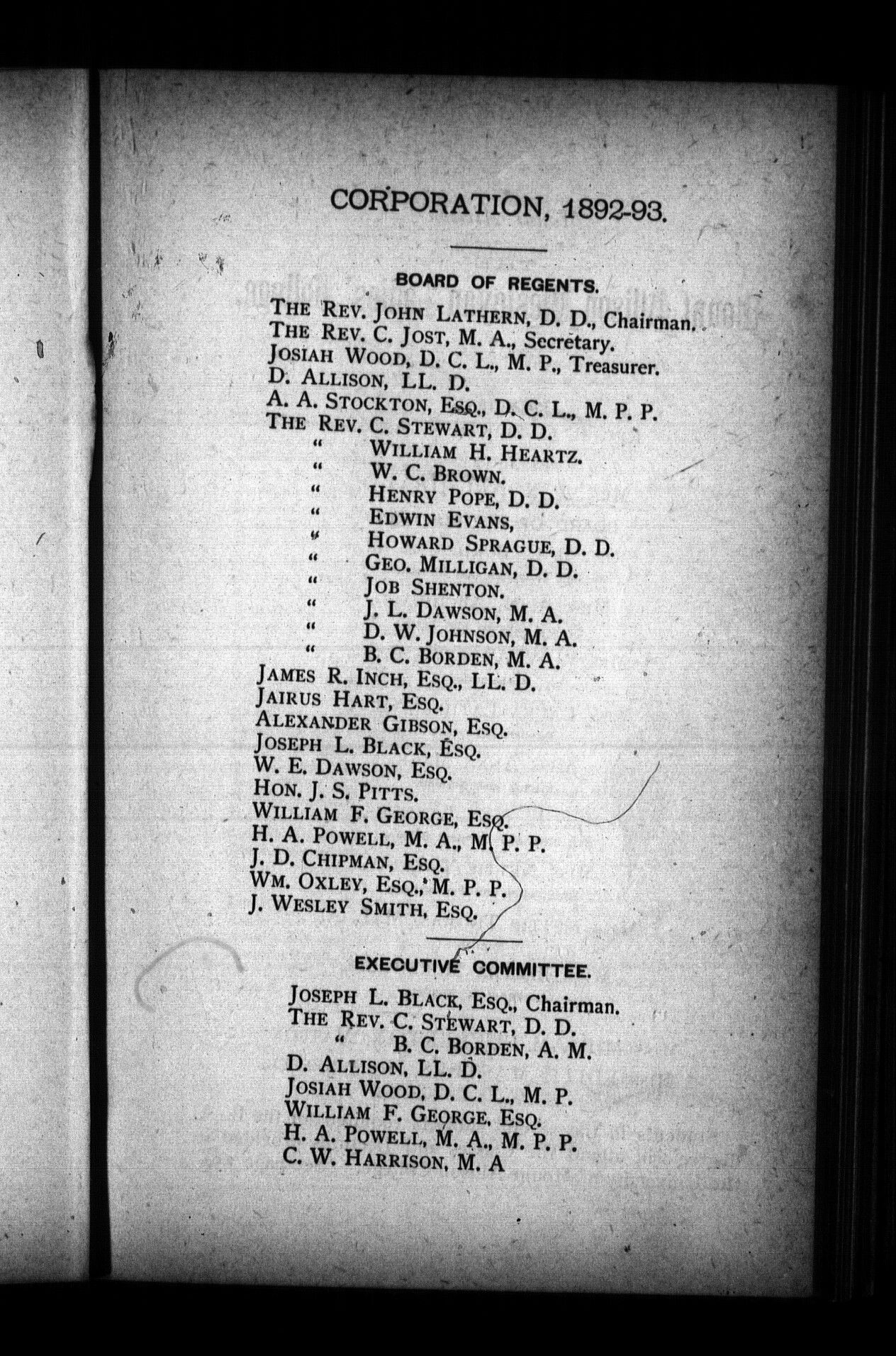 CORPORATION, 1892-93.

BOARD OF REGENTS.

THE REV. JOHN LATHERN, D. D., Chairman.
THE REV. C. JOST, M. A., Secretary.
JOSIAH WOOD, D. C. L., M. P., Treasurer.
D. ALLISON, LL. D.
A. A. STOCKTON, ESQ., D. C. L., M. P. P.
THE REV. C. STEWART, D. D.
" WILLIAM H. HEARTZ.
" W. C. BROWN.
" HENRY POPE, D. D.
" EDWIN EVANS,
" HOWARD SPRAGUE, D. D.
" GEO. MILLIGAN, D. D.
" JOB SHENTON.
" J. L. DAWSON, M. A.
" D. W. JOHNSON, M. A.
" B. C. BORDEN, M. A.
JAMES R. INCH, ESQ., LL. D.
JAIRUS HART, ESQ.
ALEXANDER GIBSON, ESQ.
JOSEPH L. BLACK, ESQ.
W. E. DAWSON, ESQ.
HON. J. S. PITTS.
WILLIAM F. GEORGE, ESQ.
H. A. POWELL, M. A., M. P. P.
J. D. CHIPMAN, ESQ.
WM. OXLEY, ESQ., M. P. P.
J. WESLEY SMITH, ESQ.

EXECUTIVE COMMITTEE.

JOSEPH L. BLACK, ESQ., Chairman.
THE REV. C. STEWART, D. D.
" B. C. BORDEN, A. M.
D. ALLISON, LL. D.
JOSIAH WOOD, D. C. L., M. P.
WILLIAM F. GEORGE, ESQ.
H. A. POWELL, M. A., M. P. P.
C. W. HARRISON, M. A